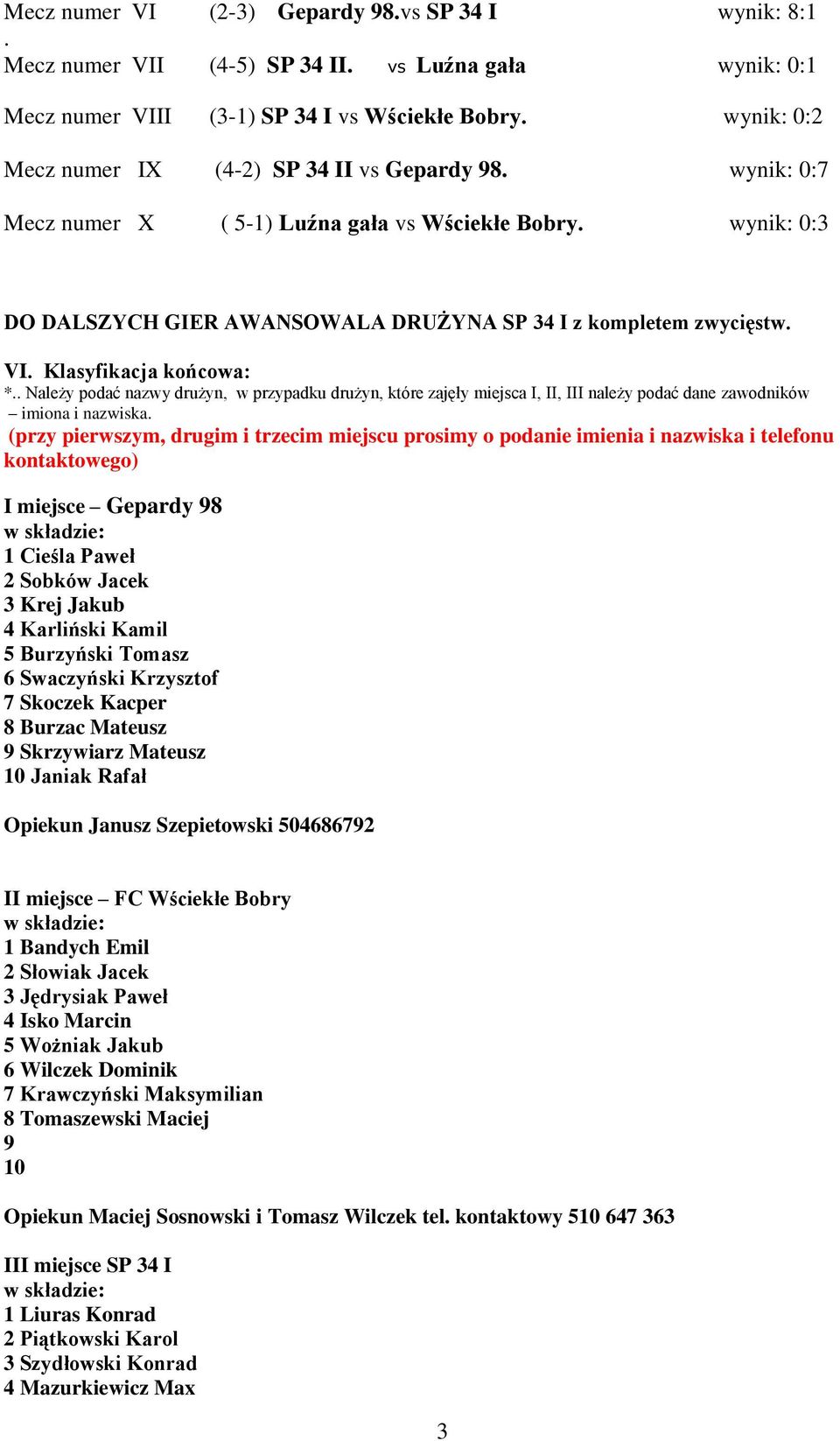 Mecz numer VI (2-3) Gepardy 98.vs SP 34 I wynik: 8:1
.
Mecz numer VII (4-5) SP 34 II. vs Luźna gała wynik: 0:1

Mecz numer VIII (3-1) SP 34 I vs Wściekłe Bobry. wynik: 0:2

Mecz numer IX (4-2) SP 34 II vs Gepardy 98. wynik: 0:7

Mecz numer X ( 5-1) Luźna gała vs Wściekłe Bobry. wynik: 0:3

DO DALSZYCH GIER AWANSOWALA DRUŻYNA SP 34 I z kompletem zwycięstw.

VI. Klasyfikacja końcowa:
*.. Należy podać nazwy drużyn, w przypadku drużyn, które zajęły miejsca I, II, III należy podać dane zawodników – imiona i nazwiska.
(przy pierwszym, drugim i trzecim miejscu prosimy o podanie imienia i nazwiska i telefonu kontaktowego)

I miejsce – Gepardy 98
w składzie:
1 Cieśla Paweł
2 Sobków Jacek
3 Krej Jakub
4 Karliński Kamil
5 Burzyński Tomasz
6 Swaczyński Krzysztof
7 Skoczek Kacper
8 Burzac Mateusz
9 Skrzywiarz Mateusz
10 Janiak Rafał

Opiekun Janusz Szepietowski 504686792

II miejsce – FC Wściekłe Bobry
w składzie:
1 Bandych Emil
2 Słowiak Jacek
3 Jędrysiak Paweł
4 Isko Marcin
5 Wożniak Jakub
6 Wilczek Dominik
7 Krawczyński Maksymilian
8 Tomaszewski Maciej
9
10

Opiekun Maciej Sosnowski i Tomasz Wilczek tel. kontaktowy 510 647 363

III miejsce SP 34 I
w składzie:
1 Liuras Konrad
2 Piątkowski Karol
3 Szydłowski Konrad
4 Mazurkiewicz Max

3